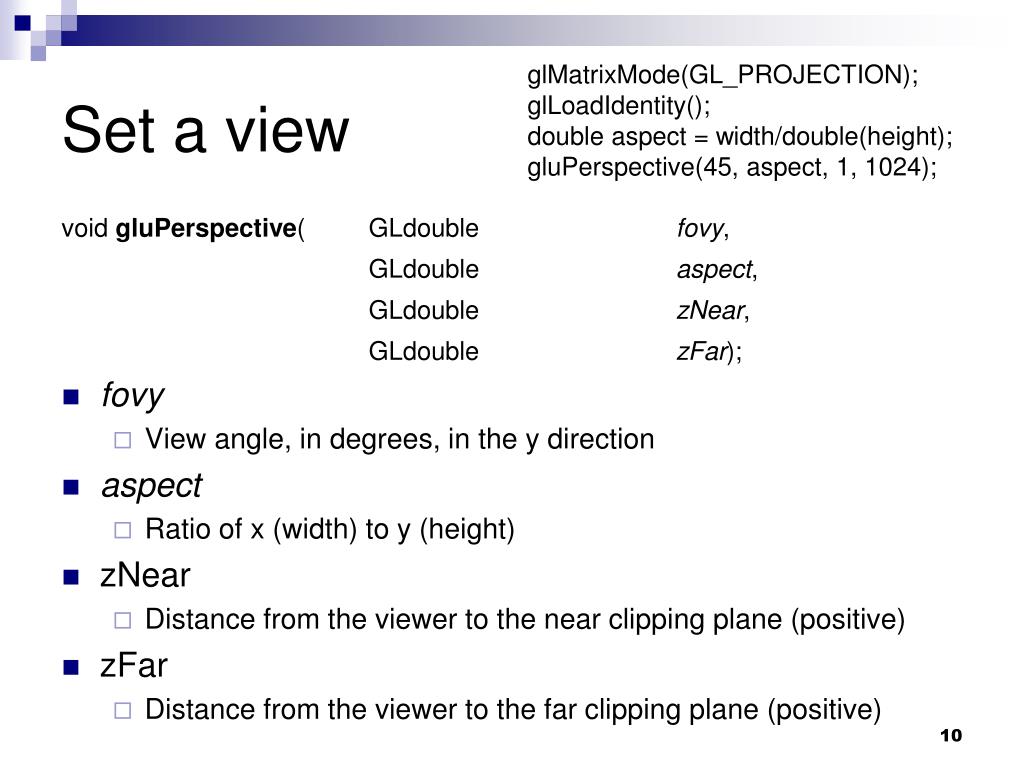 Set a view

glMatrixMode(GL_PROJECTION);
glLoadIdentity();
double aspect = width/double(height);
gluPerspective(45, aspect, 1, 1024);

void gluPerspective( GLdouble fovy,
GLdouble aspect,
GLdouble zNear,
GLdouble zFar);

fovy
View angle, in degrees, in the y direction

aspect
Ratio of x (width) to y (height)

zNear
Distance from the viewer to the near clipping plane (positive)

zFar
Distance from the viewer to the far clipping plane (positive)

10